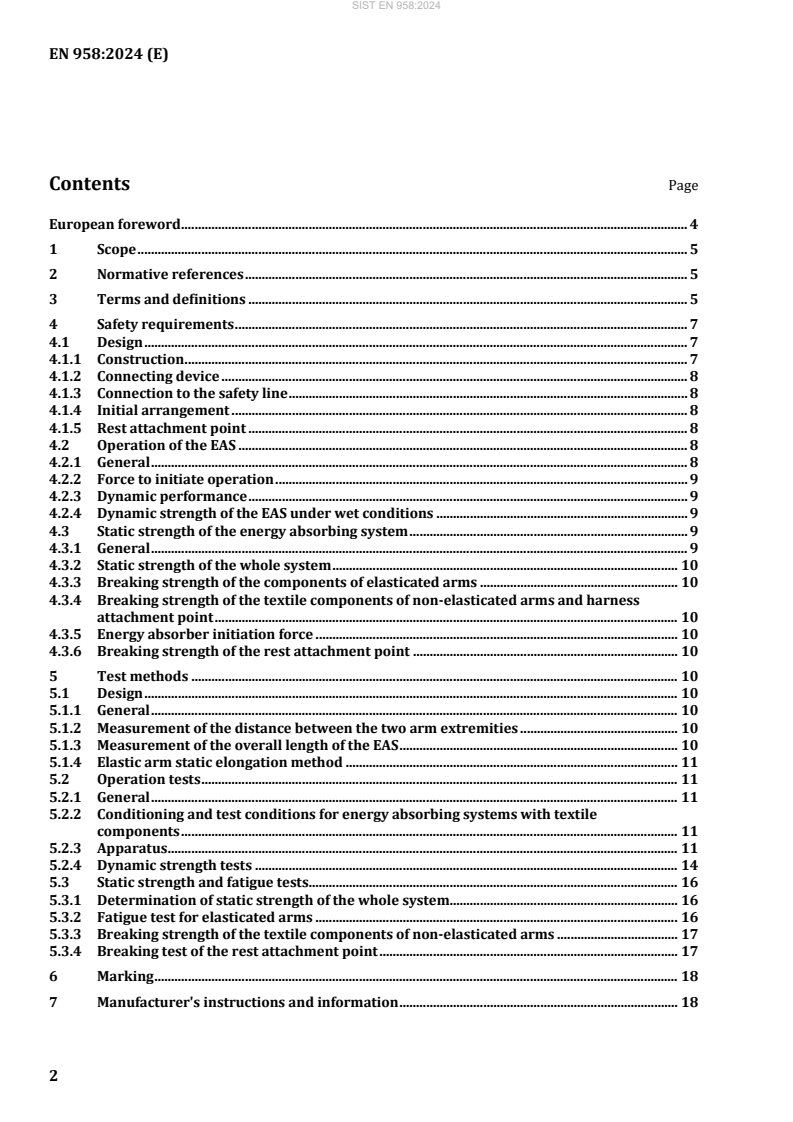 SIST EN 958:2024

EN 958:2024 (E)

Contents Page

European foreword 4
1 Scope 5
2 Normative references 5
3 Terms and definitions 5
4 Safety requirements 7
4.1 Design 7
4.1.1 Construction 7
4.1.2 Connecting device 8
4.1.3 Connection to the safety line 8
4.1.4 Initial arrangement 8
4.1.5 Rest attachment point 8
4.2 Operation of the EAS 8
4.2.1 General 8
4.2.2 Force to initiate operation 9
4.2.3 Dynamic performance 9
4.2.4 Dynamic strength of the EAS under wet conditions 9
4.3 Static strength of the energy absorbing system 9
4.3.1 General 9
4.3.2 Static strength of the whole system 10
4.3.3 Breaking strength of the components of elasticated arms 10
4.3.4 Breaking strength of the textile components of non-elasticated arms and harness attachment point 10
4.3.5 Energy absorber initiation force 10
4.3.6 Breaking strength of the rest attachment point 10
5 Test methods 10
5.1 Design 10
5.1.1 General 10
5.1.2 Measurement of the distance between the two arm extremities 10
5.1.3 Measurement of the overall length of the EAS 10
5.1.4 Elastic arm static elongation method 11
5.2 Operation tests 11
5.2.1 General 11
5.2.2 Conditioning and test conditions for energy absorbing systems with textile components 11
5.2.3 Apparatus 11
5.2.4 Dynamic strength tests 14
5.3 Static strength and fatigue tests 16
5.3.1 Determination of static strength of the whole system 16
5.3.2 Fatigue test for elasticated arms 16
5.3.3 Breaking strength of the textile components of non-elasticated arms 17
5.3.4 Breaking test of the rest attachment point 17
6 Marking 18
7 Manufacturer's instructions and information 18

2